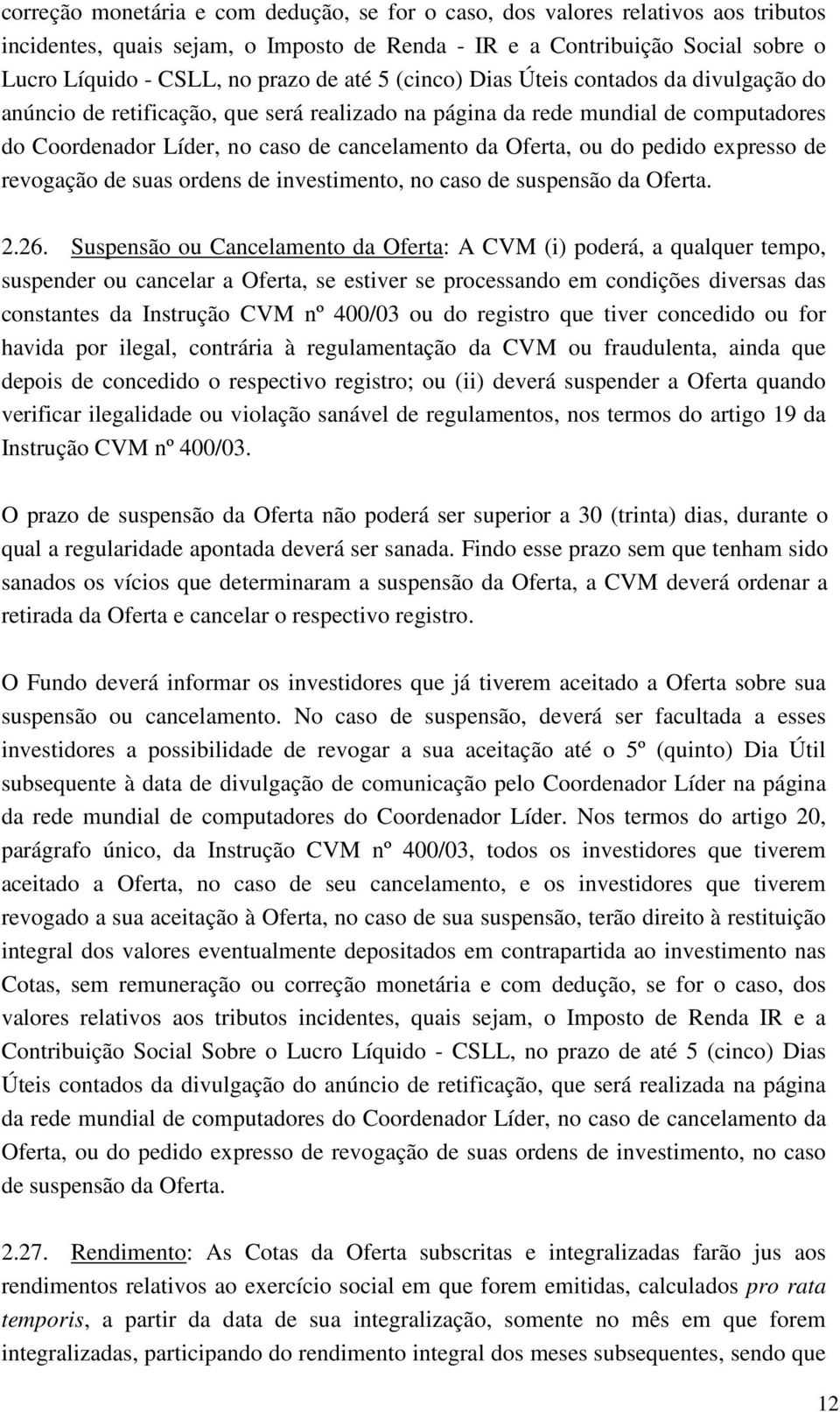 correção monetária e com dedução, se for o caso, dos valores relativos aos tributos incidentes, quais sejam, o Imposto de Renda - IR e a Contribuição Social sobre o Lucro Líquido - CSLL, no prazo de até 5 (cinco) Dias Úteis contados da divulgação do anúncio de retificação, que será realizado na página da rede mundial de computadores do Coordenador Líder, no caso de cancelamento da Oferta, ou do pedido expresso de revogação de suas ordens de investimento, no caso de suspensão da Oferta.

2.26. Suspensão ou Cancelamento da Oferta: A CVM (i) poderá, a qualquer tempo, suspender ou cancelar a Oferta, se estiver se processando em condições diversas das constantes da Instrução CVM nº 400/03 ou do registro que tiver concedido ou for havida por ilegal, contrária à regulamentação da CVM ou fraudulenta, ainda que depois de concedido o respectivo registro; ou (ii) deverá suspender a Oferta quando verificar ilegalidade ou violação sanável de regulamentos, nos termos do artigo 19 da Instrução CVM nº 400/03.

O prazo de suspensão da Oferta não poderá ser superior a 30 (trinta) dias, durante o qual a regularidade apontada deverá ser sanada. Findo esse prazo sem que tenham sido sanados os vícios que determinaram a suspensão da Oferta, a CVM deverá ordenar a retirada da Oferta e cancelar o respectivo registro.

O Fundo deverá informar os investidores que já tiverem aceitado a Oferta sobre sua suspensão ou cancelamento. No caso de suspensão, deverá ser facultada a esses investidores a possibilidade de revogar a sua aceitação até o 5º (quinto) Dia Útil subsequente à data de divulgação de comunicação pelo Coordenador Líder na página da rede mundial de computadores do Coordenador Líder. Nos termos do artigo 20, parágrafo único, da Instrução CVM nº 400/03, todos os investidores que tiverem aceitado a Oferta, no caso de seu cancelamento, e os investidores que tiverem revogado a sua aceitação à Oferta, no caso de sua suspensão, terão direito à restituição integral dos valores eventualmente depositados em contrapartida ao investimento nas Cotas, sem remuneração ou correção monetária e com dedução, se for o caso, dos valores relativos aos tributos incidentes, quais sejam, o Imposto de Renda IR e a Contribuição Social Sobre o Lucro Líquido - CSLL, no prazo de até 5 (cinco) Dias Úteis contados da divulgação do anúncio de retificação, que será realizada na página da rede mundial de computadores do Coordenador Líder, no caso de cancelamento da Oferta, ou do pedido expresso de revogação de suas ordens de investimento, no caso de suspensão da Oferta.

2.27. Rendimento: As Cotas da Oferta subscritas e integralizadas farão jus aos rendimentos relativos ao exercício social em que forem emitidas, calculados pro rata temporis, a partir da data de sua integralização, somente no mês em que forem integralizadas, participando do rendimento integral dos meses subsequentes, sendo que

12